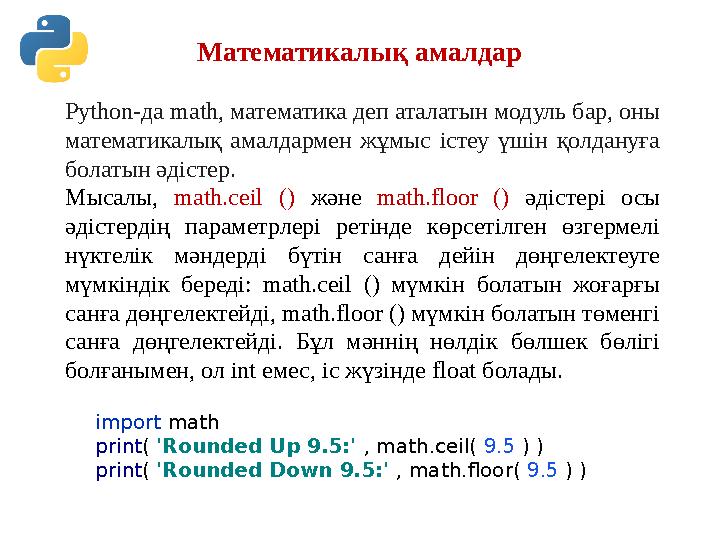 Математикалық амалдар

Python-да math, математика деп аталатын модуль бар, оны математикалық амалдармен жұмыс істеу үшін қолдануға болатын әдістер.
Мысалы, math.ceil () және math.floor () әдістері осы әдістердің параметрлері ретінде көрсетілген өзгермелі нүктелік мәндерді бүтін санға дейін дөңгелектеуге мүмкіндік береді: math.ceil () мүмкін болатын жоғарғы санға дөңгелектейді, math.floor () мүмкін болатын төменгі санға дөңгелектейді. Бұл мәннің нөлдік бөлшек бөлігі болғанымен, ол int емес, іс жүзінде float болады.

import math
print( 'Rounded Up 9.5:' , math.ceil( 9.5 ) )
print( 'Rounded Down 9.5:' , math.floor( 9.5 ) )